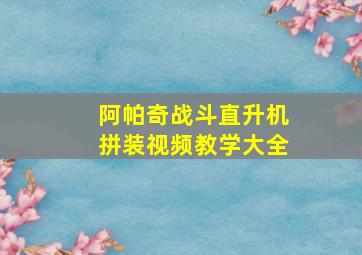 阿帕奇战斗直升机
拼装视频教学大全